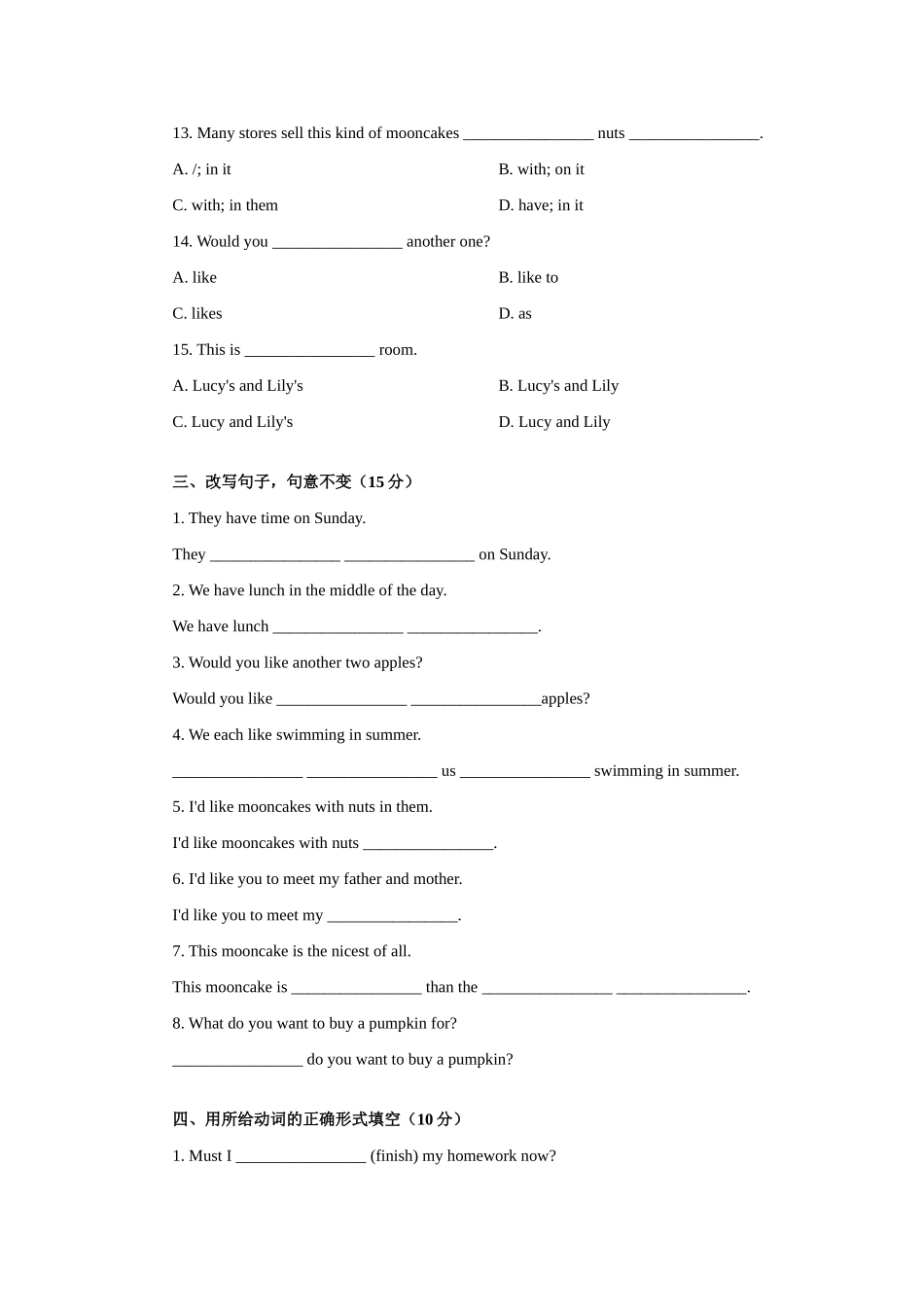 13. Many stores sell this kind of mooncakes ________________ nuts ________________.

A. /; in it

B. with; on it

C. with; in them

D. have; in it

14. Would you ________________ another one?

A. like

B. like to

C. likes

D. as

15. This is ________________ room.

A. Lucy's and Lily's

B. Lucy's and Lily

C. Lucy and Lily's

D. Lucy and Lily

三、改写句子，句意不变（15 分）

1. They have time on Sunday.

They ________________ ________________ on Sunday.

2. We have lunch in the middle of the day.

We have lunch ________________ ________________.

3. Would you like another two apples?

Would you like ________________ ________________apples?

4. We each like swimming in summer.

________________ ________________ us ________________ swimming in summer.

5. I'd like mooncakes with nuts in them.

I'd like mooncakes with nuts ________________.

6. I'd like you to meet my father and mother.

I'd like you to meet my ________________.

7. This mooncake is the nicest of all.

This mooncake is ________________ than the ________________ ________________.

8. What do you want to buy a pumpkin for?

________________ do you want to buy a pumpkin?

四、用所给动词的正确形式填空（10 分）

1. Must I ________________ (finish) my homework now?